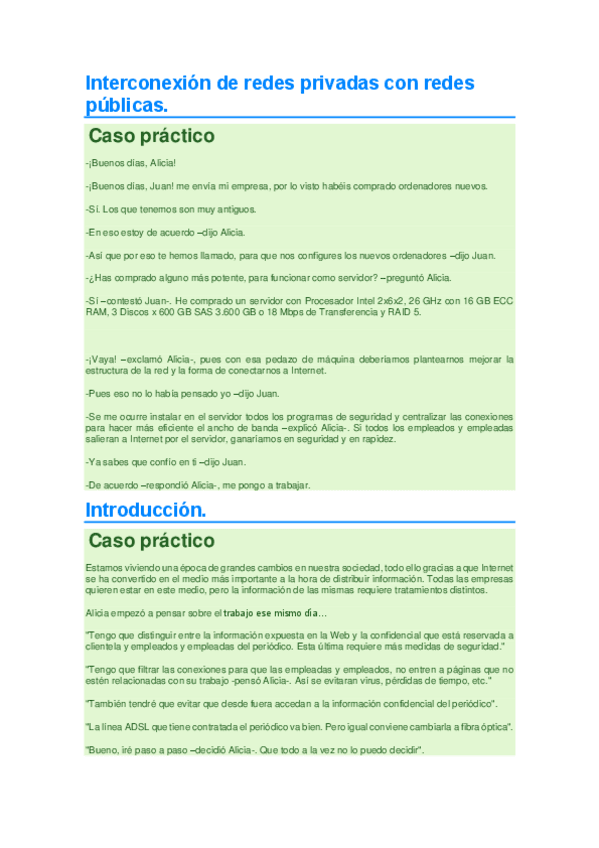 Interconexión de redes privadas con redes públicas.

Caso práctico

-¡Buenos días, Alicia!

-¡Buenos días, Juan! me envía mi empresa, por lo visto habéis comprado ordenadores nuevos.

-Sí. Los que tenemos son muy antiguos.

-En eso estoy de acuerdo –dijo Alicia.

-Así que por eso te hemos llamado, para que nos configures los nuevos ordenadores –dijo Juan.

-¿Has comprado alguno más potente, para funcionar como servidor? –preguntó Alicia.

-Sí –contestó Juan-. He comprado un servidor con Procesador Intel 2x6x2, 26 GHz con 16 GB ECC RAM, 3 Discos x 600 GB SAS 3.600 GB o 18 Mbps de Transferencia y RAID 5.

-¡Vaya! –exclamó Alicia-, pues con esa pedazo de máquina deberíamos plantearnos mejorar la estructura de la red y la forma de conectarnos a Internet.

-Pues eso no lo había pensado yo –dijo Juan.

-Se me ocurre instalar en el servidor todos los programas de seguridad y centralizar las conexiones para hacer más eficiente el ancho de banda –explicó Alicia-. Si todos los empleados y empleadas salieran a Internet por el servidor, ganaríamos en seguridad y en rapidez.

-Ya sabes que confío en ti –dijo Juan.

-De acuerdo –respondió Alicia-, me pongo a trabajar.

Introducción.

Caso práctico

Estamos viviendo una época de grandes cambios en nuestra sociedad, todo ello gracias a que Internet se ha convertido en el medio más importante a la hora de distribuir información. Todas las empresas quieren estar en este medio, pero la información de las mismas requiere tratamientos distintos.

Alicia empezó a pensar sobre el trabajo ese mismo día...

"Tengo que distinguir entre la información expuesta en la Web y la confidencial que está reservada a clientela y empleados y empleadas del periódico. Esta última requiere más medidas de seguridad."

"Tengo que filtrar las conexiones para que las empleadas y empleados, no entren a páginas que no estén relacionadas con su trabajo -pensó Alicia-. Así se evitaran virus, pérdidas de tiempo, etc."

"También tendré que evitar que desde fuera accedan a la información confidencial del periódico".

"La línea ADSL que tiene contratada el periódico va bien. Pero igual conviene cambiarla a fibra óptica".

"Bueno, iré paso a paso –decidió Alicia-. Que todo a la vez no lo puedo decidir".